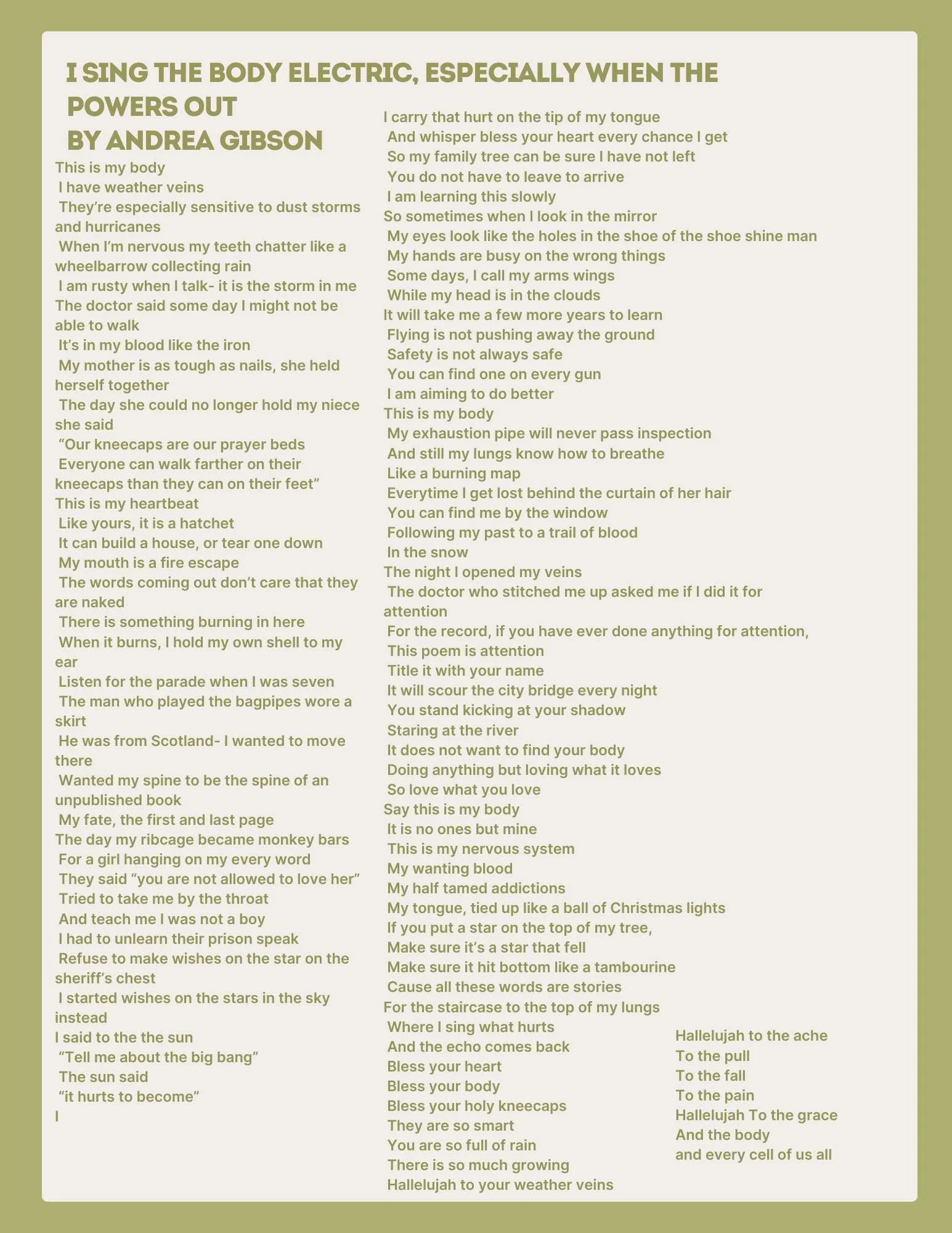 I SING THE BODY ELECTRIC, ESPECIALLY WHEN THE POWERS OUT
BY ANDREA GIBSON

This is my body
I have weather veins
They're especially sensitive to dust storms and hurricanes
When I'm nervous my teeth chatter like a wheelbarrow collecting rain
I am rusty when I talk- it is the storm in me
The doctor said some day I might not be able to walk
It's in my blood like the iron
My mother is as tough as nails, she held herself together
The day she could no longer hold my niece she said
"Our kneecaps are our prayer beds
Everyone can walk farther on their kneecaps than they can on their feet"
This is my heartbeat
Like yours, it is a hatchet
It can build a house, or tear one down
My mouth is a fire escape
The words coming out don't care that they are naked
There is something burning in here
When it burns, I hold my own shell to my ear
Listen for the parade when I was seven
The man who played the bagpipes wore a skirt
He was from Scotland- I wanted to move there
Wanted my spine to be the spine of an unpublished book
My fate, the first and last page
The day my ribcage became monkey bars
For a girl hanging on my every word
They said "you are not allowed to love her"
Tried to take me by the throat
And teach me I was not a boy
I had to unlearn their prison speak
Refuse to make wishes on the star on the sheriff's chest
I started wishes on the stars in the sky instead
I said to the the sun
"Tell me about the big bang"
The sun said
"it hurts to become"
I

I carry that hurt on the tip of my tongue
And whisper bless your heart every chance I get
So my family tree can be sure I have not left
You do not have to leave to arrive
I am learning this slowly
So sometimes when I look in the mirror
My eyes look like the holes in the shoe of the shoe shine man
My hands are busy on the wrong things
Some days, I call my arms wings
While my head is in the clouds
It will take me a few more years to learn
Flying is not pushing away the ground
Safety is not always safe
You can find one on every gun
I am aiming to do better
This is my body
My exhaustion pipe will never pass inspection
And still my lungs know how to breathe
Like a burning map
Everytime I get lost behind the curtain of her hair
You can find me by the window
Following my past to a trail of blood
In the snow
The night I opened my veins
The doctor who stitched me up asked me if I did it for attention
For the record, if you have ever done anything for attention,
This poem is attention
Title it with your name
It will scour the city bridge every night
You stand kicking at your shadow
Staring at the river
It does not want to find your body
Doing anything but loving what it loves
So love what you love
Say this is my body
It is no ones but mine
This is my nervous system
My wanting blood
My half tamed addictions
My tongue, tied up like a ball of Christmas lights
If you put a star on the top of my tree,
Make sure it's a star that fell
Make sure it hit bottom like a tambourine
Cause all these words are stories
For the staircase to the top of my lungs
Where I sing what hurts
And the echo comes back
Bless your heart
Bless your body
Bless your holy kneecaps
They are so smart
You are so full of rain
There is so much growing
Hallelujah to your weather veins

Hallelujah to the ache
To the pull
To the fall
To the pain
Hallelujah To the grace
And the body
and every cell of us all